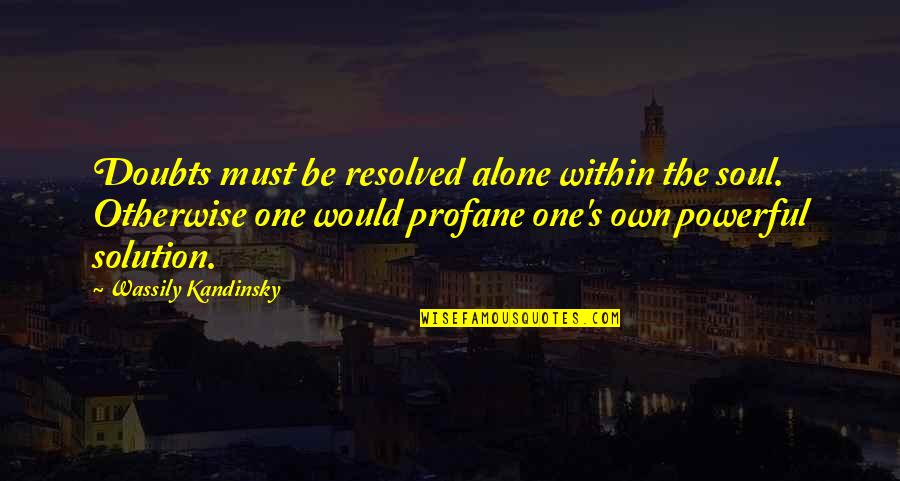 Doubts must be resolved alone within the soul. Otherwise one would profane one's own powerful solution.

~ Wassily Kandinsky

WISEFAMOUSQUOTES.COM